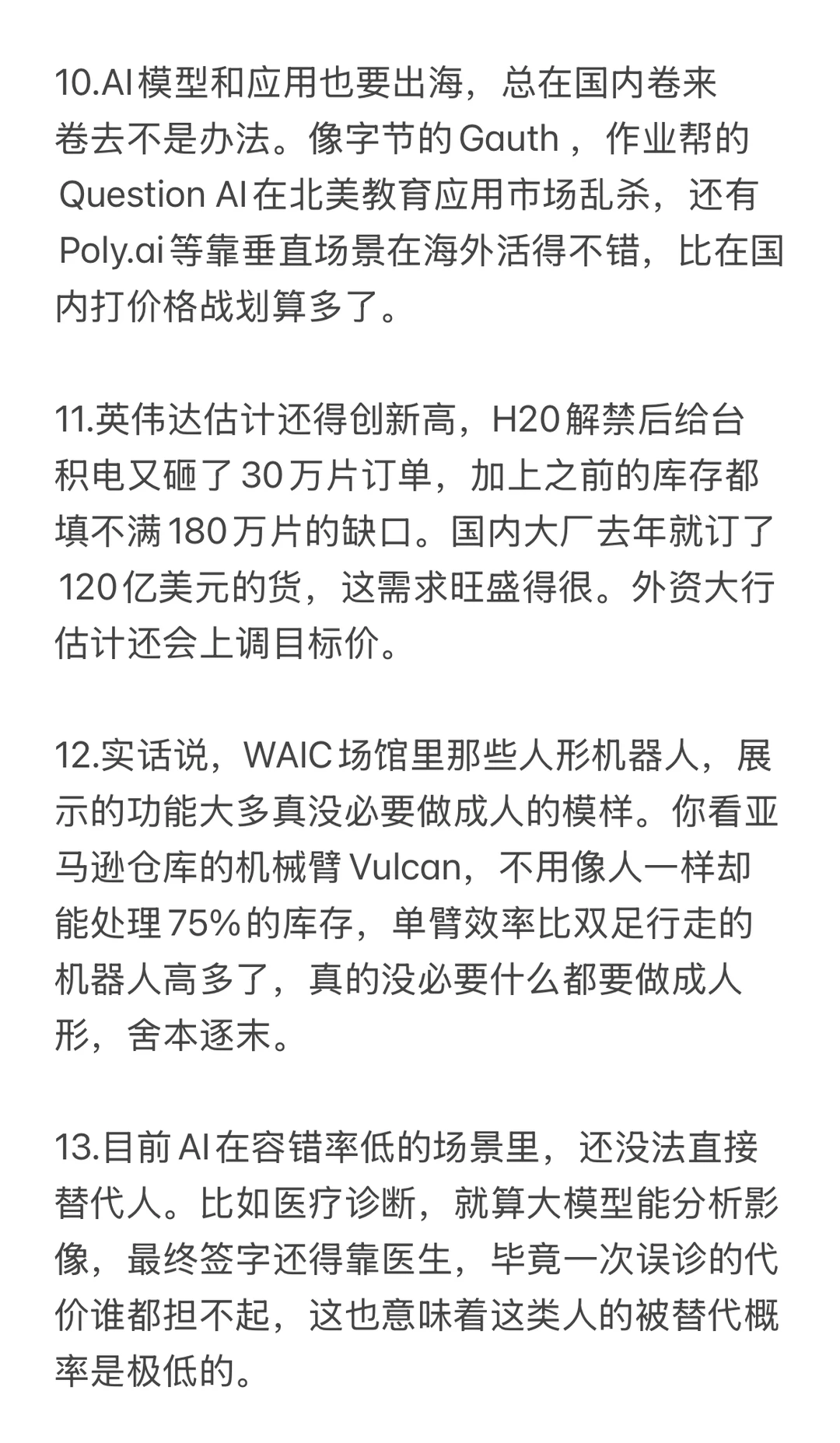 10.AI模型和应用也要出海，总在国内卷来卷去不是办法。像字节的Gauth，作业帮的Question AI在北美教育应用市场乱杀，还有Poly.ai等靠垂直场景在海外活得不错，比在国内打价格战划算多了。

11.英伟达估计还得创新高，H20解禁后给台积电又砸了30万片订单，加上之前的库存都填不满180万片的缺口。国内大厂去年就订了120亿美元的货，这需求旺盛得很。外资大行估计还会上调目标价。

12.实话说，WAIC场馆里那些人形机器人，展示的功能大多真没必要做成人的模样。你看亚马逊仓库的机械臂Vulcan，不用像人一样却能处理75%的库存，单臂效率比双足行走的机器人高多了，真的没必要什么都要做成人形，舍本逐末。

13.目前AI在容错率低的场景里，还没法直接替代人。比如医疗诊断，就算大模型能分析影像，最终签字还得靠医生，毕竟一次误诊的代价谁都担不起，这也意味着这类人的被替代概率是极低的。